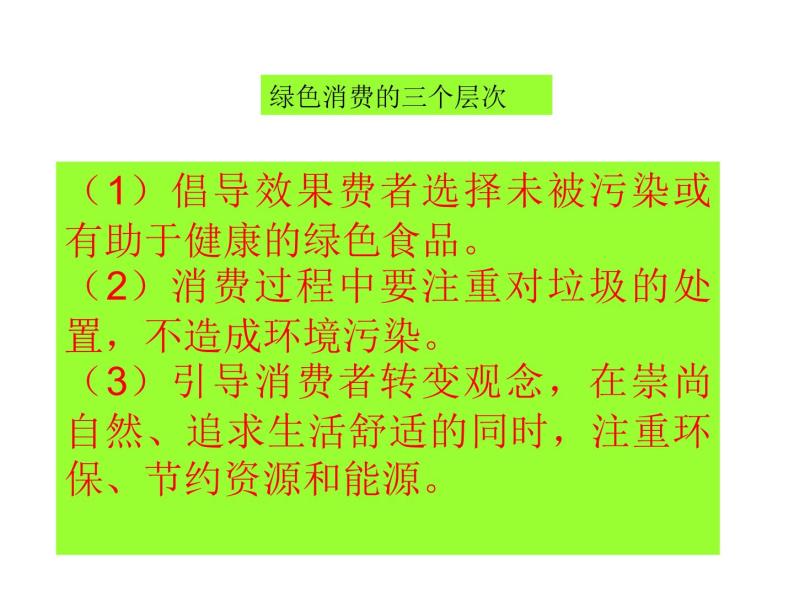 绿色消费的三个层次

（1）倡导效果费者选择未被污染或有助于健康的绿色食品。
（2）消费过程中要注重对垃圾的处置，不造成环境污染。
（3）引导消费者转变观念，在崇尚自然、追求生活舒适的同时，注重环保、节约资源和能源。